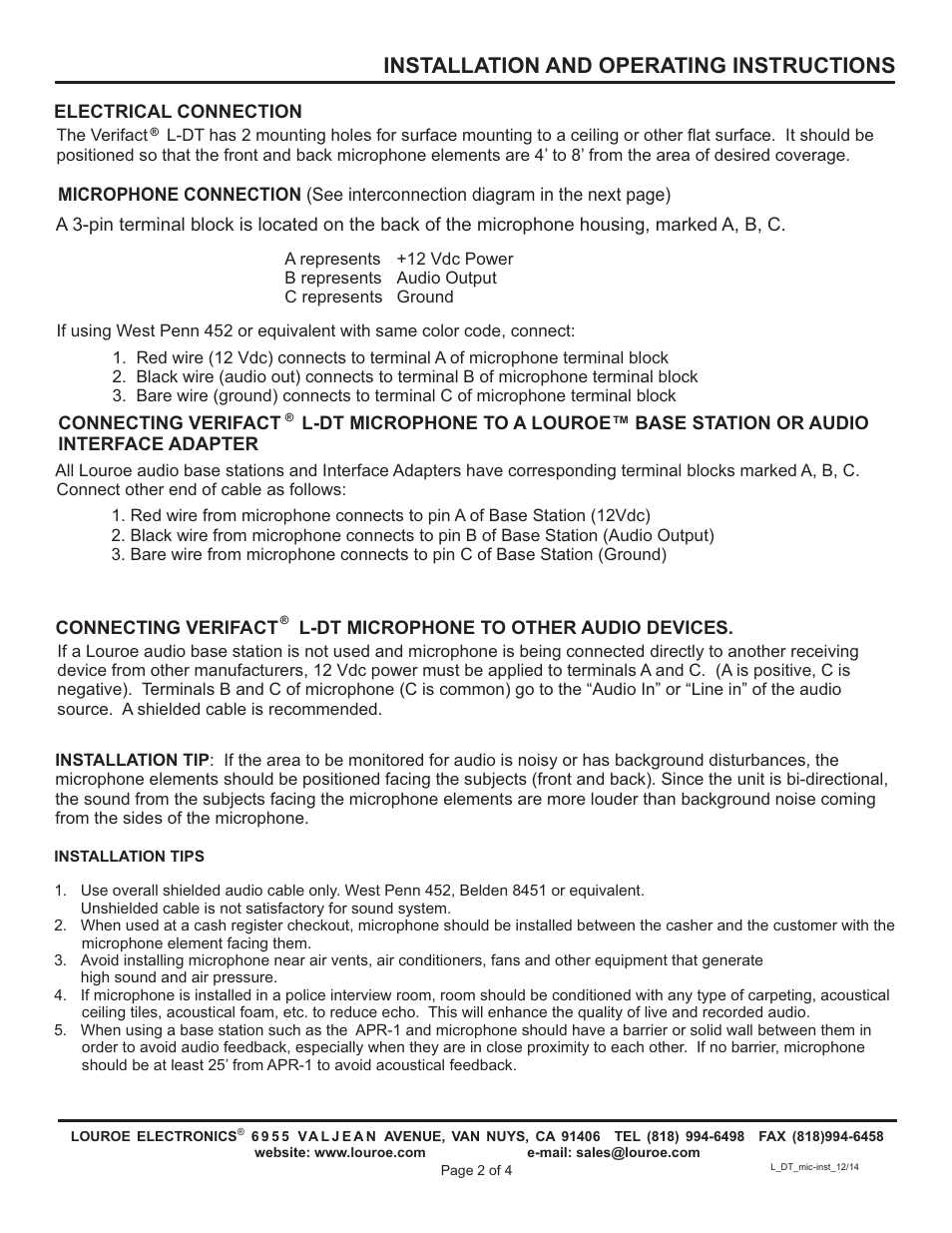 INSTALLATION AND OPERATING INSTRUCTIONS

ELECTRICAL CONNECTION

The Verifact® L-DT has 2 mounting holes for surface mounting to a ceiling or other flat surface. It should be positioned so that the front and back microphone elements are 4' to 8' from the area of desired coverage.

MICROPHONE CONNECTION (See interconnection diagram in the next page)

A 3-pin terminal block is located on the back of the microphone housing, marked A, B, C.

A represents +12 Vdc Power
B represents Audio Output
C represents Ground

If using West Penn 452 or equivalent with same color code, connect:

1. Red wire (12 Vdc) connects to terminal A of microphone terminal block
2. Black wire (audio out) connects to terminal B of microphone terminal block
3. Bare wire (ground) connects to terminal C of microphone terminal block

CONNECTING VERIFACT® L-DT MICROPHONE TO A LOUROE™ BASE STATION OR AUDIO INTERFACE ADAPTER

All Louroe audio base stations and Interface Adapters have corresponding terminal blocks marked A, B, C. Connect other end of cable as follows:

1. Red wire from microphone connects to pin A of Base Station (12Vdc)
2. Black wire from microphone connects to pin B of Base Station (Audio Output)
3. Bare wire from microphone connects to pin C of Base Station (Ground)

CONNECTING VERIFACT® L-DT MICROPHONE TO OTHER AUDIO DEVICES.

If a Louroe audio base station is not used and microphone is being connected directly to another receiving device from other manufacturers, 12 Vdc power must be applied to terminals A and C. (A is positive, C is negative). Terminals B and C of microphone (C is common) go to the "Audio In" or "Line in" of the audio source. A shielded cable is recommended.

INSTALLATION TIP: If the area to be monitored for audio is noisy or has background disturbances, the microphone elements should be positioned facing the subjects (front and back). Since the unit is bi-directional, the sound from the subjects facing the microphone elements are more louder than background noise coming from the sides of the microphone.

INSTALLATION TIPS

1. Use overall shielded audio cable only. West Penn 452, Belden 8451 or equivalent. Unshielded cable is not satisfactory for sound system.
2. When used at a cash register checkout, microphone should be installed between the casher and the customer with the microphone element facing them.
3. Avoid installing microphone near air vents, air conditioners, fans and other equipment that generate high sound and air pressure.
4. If microphone is installed in a police interview room, room should be conditioned with any type of carpeting, acoustical ceiling tiles, acoustical foam, etc. to reduce echo. This will enhance the quality of live and recorded audio.
5. When using a base station such as the APR-1 and microphone should have a barrier or solid wall between them in order to avoid audio feedback, especially when they are in close proximity to each other. If no barrier, microphone should be at least 25' from APR-1 to avoid acoustical feedback.

LOUROE ELECTRONICS® 6955 VALJEAN AVENUE, VAN NUYS, CA 91406 TEL (818) 994-6498 FAX (818)994-6458
website: www.louroe.com e-mail: sales@louroe.com
Page 2 of 4
L_DT_mic-inst_12/14